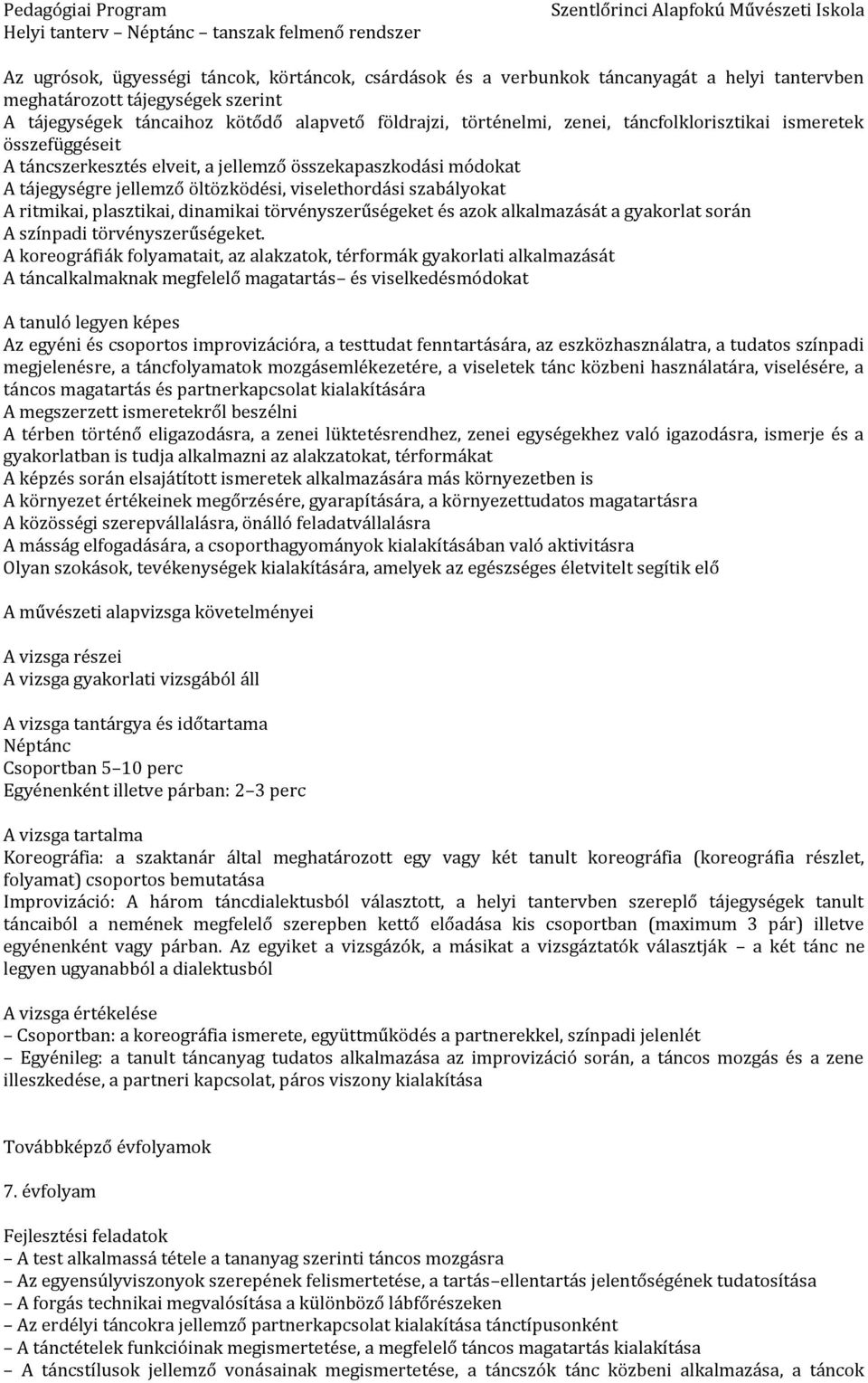 Pedagógiai Program
Helyi tanterv – Néptánc – tanszak felmenő rendszer

Szentlőrinci Alapfokú Művészeti Iskola

Az ugrósok, ügyességi táncok, körtáncok, csárdások és a verbunkok táncanyagát a helyi tantervben meghatározott tájegységek szerint
A tájegységek táncaihoz kötődő alapvető földrajzi, történelmi, zenei, táncfolklorisztikai ismeretek összefüggéseit
A táncszerkesztés elveit, a jellemző összekapaszkodási módokat
A tájegységre jellemző öltözködési, viselethordási szabályokat
A ritmikai, plasztikai, dinamikai törvényszerűségeket és azok alkalmazását a gyakorlat során
A színpadi törvényszerűségeket.
A koreográfiák folyamatait, az alakzatok, térformák gyakorlati alkalmazását
A táncalkalmaknak megfelelő magatartás– és viselkedésmódokat

A tanuló legyen képes
Az egyéni és csoportos improvizációra, a testtudat fenntartására, az eszközhasználatra, a tudatos színpadi megjelenésre, a táncfolyamatok mozgásemlékezetére, a viseletek tánc közbeni használatára, viselésére, a táncos magatartás és partnerkapcsolat kialakítására
A megszerzett ismeretekről beszélni
A térben történő eligazodásra, a zenei lüktetésrendhez, zenei egységekhez való igazodásra, ismerje és a gyakorlatban is tudja alkalmazni az alakzatokat, térformákat
A képzés során elsajátított ismeretek alkalmazására más környezetben is
A környezet értékeinek megőrzésére, gyarapítására, a környezettudatos magatartásra
A közösségi szerepvállalásra, önálló feladatvállalásra
A másság elfogadására, a csoporthagyományok kialakításában való aktivitásra
Olyan szokások, tevékenységek kialakítására, amelyek az egészséges életvitelt segítik elő

A művészeti alapvizsga követelményei

A vizsga részei
A vizsga gyakorlati vizsgából áll

A vizsga tantárgya és időtartama
Néptánc
Csoportban 5–10 perc
Egyénenként illetve párban: 2–3 perc

A vizsga tartalma
Koreográfia: a szaktanár által meghatározott egy vagy két tanult koreográfia (koreográfia részlet, folyamat) csoportos bemutatása
Improvizáció: A három táncdialektusból választott, a helyi tantervben szereplő tájegységek tanult táncaiból a nemének megfelelő szerepben kettő előadása kis csoportban (maximum 3 pár) illetve egyénenként vagy párban. Az egyiket a vizsgázók, a másikat a vizsgáztatók választják – a két tánc ne legyen ugyanabból a dialektusból

A vizsga értékelése
– Csoportban: a koreográfia ismerete, együttműködés a partnerekkel, színpadi jelenlét
– Egyénileg: a tanult táncanyag tudatos alkalmazása az improvizáció során, a táncos mozgás és a zene illeszkedése, a partneri kapcsolat, páros viszony kialakítása

Továbbképző évfolyamok

7. évfolyam

Fejlesztési feladatok
– A test alkalmassá tétele a tananyag szerinti táncos mozgásra
– Az egyensúlyviszonyok szerepének felismertetése, a tartás–ellentartás jelentőségének tudatosítása
– A forgás technikai megvalósítása a különböző lábfőrészeken
– Az erdélyi táncokra jellemző partnerkapcsolat kialakítása tánctípusonként
– A tánctételek funkcióinak megismertetése, a megfelelő táncos magatartás kialakítása
– A táncstílusok jellemző vonásainak megismertetése, a táncszók tánc közbeni alkalmazása, a táncok